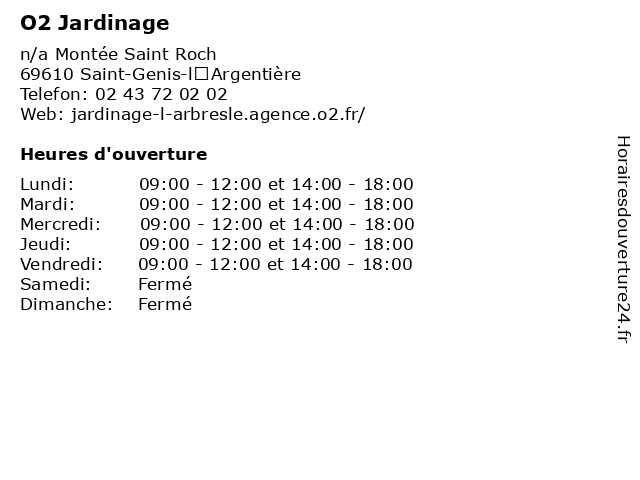 O2 Jardinage

n/a Montée Saint Roch
69610 Saint-Genis-l□Argentière
Telefon: 02 43 72 02 02
Web: jardinage-l-arbresle.agence.o2.fr/

Heures d'ouverture

| | |
|---|---|
| Lundi: | 09:00 - 12:00 et 14:00 - 18:00 |
| Mardi: | 09:00 - 12:00 et 14:00 - 18:00 |
| Mercredi: | 09:00 - 12:00 et 14:00 - 18:00 |
| Jeudi: | 09:00 - 12:00 et 14:00 - 18:00 |
| Vendredi: | 09:00 - 12:00 et 14:00 - 18:00 |
| Samedi: | Fermé |
| Dimanche: | Fermé |

Horairesdouverture24.fr